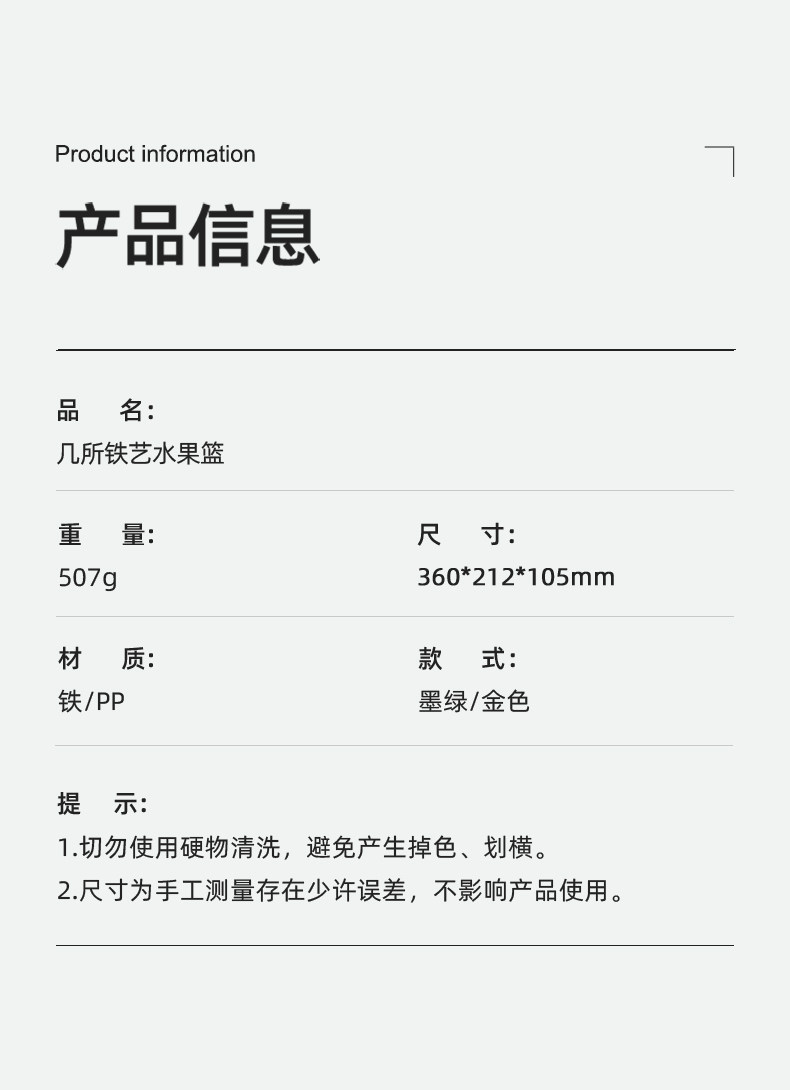 Product information

产品信息

品 名:
几所铁艺水果篮

重 量:
507g

尺 寸:
360*212*105mm

材 质:
铁/PP

款 式:
墨绿/金色

提 示:
1.切勿使用硬物清洗，避免产生掉色、划横。
2.尺寸为手工测量存在少许误差，不影响产品使用。